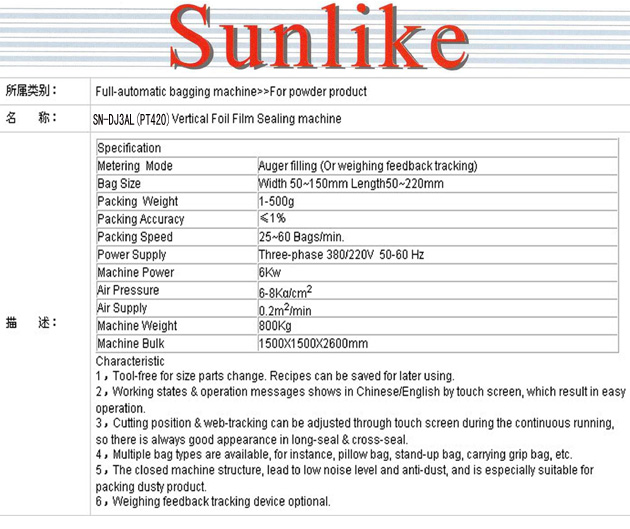 Sunlike

所属类别： Full-automatic bagging machine>>For powder product

名 称： SN-DJ3AL (PT420) Vertical Foil Film Sealing machine

描 述：

| Specification | |
|---|---|
| Metering Mode | Auger filling (Or weighing feedback tracking) |
| Bag Size | Width 50~150mm Length50~220mm |
| Packing Weight | 1-500g |
| Packing Accuracy | ≤1% |
| Packing Speed | 25~60 Bags/min. |
| Power Supply | Three-phase 380/220V 50-60 Hz |
| Machine Power | 6Kw |
| Air Pressure | 6-8Kα/cm$^2$ |
| Air Supply | 0.2m$^2$/min |
| Machine Weight | 800Kg |
| Machine Bulk | 1500X1500X2600mm |

Characteristic
1，Tool-free for size parts change. Recipes can be saved for later using.
2，Working states & operation messages shows in Chinese/English by touch screen, which result in easy operation.
3，Cutting position & web-tracking can be adjusted through touch screen during the continuous running, so there is always good appearance in long-seal & cross-seal.
4，Multiple bag types are available, for instance, pillow bag, stand-up bag, carrying grip bag, etc.
5，The closed machine structure, lead to low noise level and anti-dust, and is especially suitable for packing dusty product.
6，Weighing feedback tracking device optional.